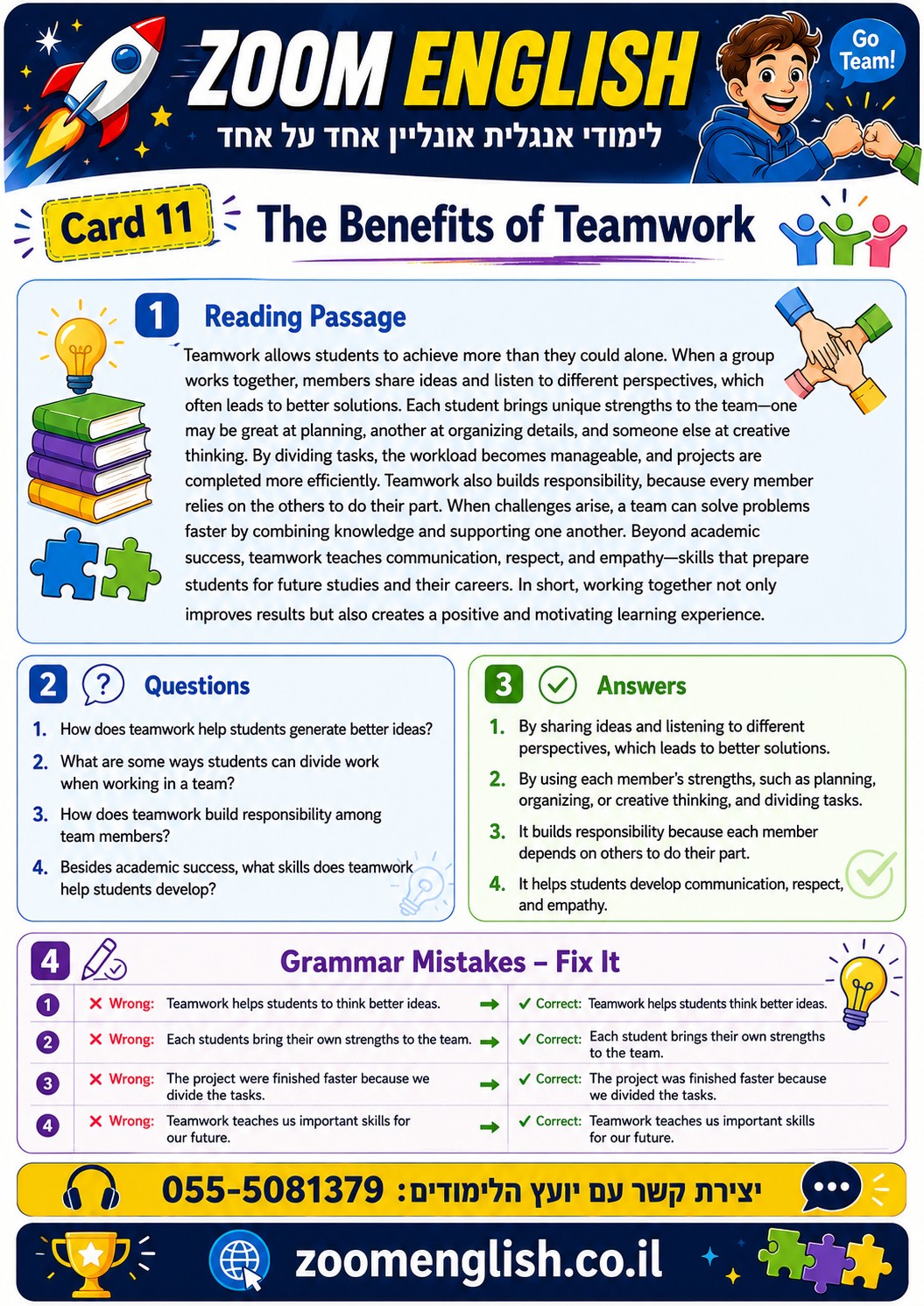 ZOOM ENGLISH

לימודי אנגלית אונליין אחד על אחד

Go Team!

Card 11

The Benefits of Teamwork

1 Reading Passage

Teamwork allows students to achieve more than they could alone. When a group works together, members share ideas and listen to different perspectives, which often leads to better solutions. Each student brings unique strengths to the team—one may be great at planning, another at organizing details, and someone else at creative thinking. By dividing tasks, the workload becomes manageable, and projects are completed more efficiently. Teamwork also builds responsibility, because every member relies on the others to do their part. When challenges arise, a team can solve problems faster by combining knowledge and supporting one another. Beyond academic success, teamwork teaches communication, respect, and empathy—skills that prepare students for future studies and their careers. In short, working together not only improves results but also creates a positive and motivating learning experience.

2 Questions

1. How does teamwork help students generate better ideas?
2. What are some ways students can divide work when working in a team?
3. How does teamwork build responsibility among team members?
4. Besides academic success, what skills does teamwork help students develop?

3 Answers

1. By sharing ideas and listening to different perspectives, which leads to better solutions.
2. By using each member's strengths, such as planning, organizing, or creative thinking, and dividing tasks.
3. It builds responsibility because each member depends on others to do their part.
4. It helps students develop communication, respect, and empathy.

4 Grammar Mistakes – Fix It

1 ✕ Wrong: Teamwork helps students to think better ideas. → ✓ Correct: Teamwork helps students think better ideas.

2 ✕ Wrong: Each students bring their own strengths to the team. → ✓ Correct: Each student brings their own strengths to the team.

3 ✕ Wrong: The project were finished faster because we divide the tasks. → ✓ Correct: The project was finished faster because we divided the tasks.

4 ✕ Wrong: Teamwork teaches us important skills for our future. → ✓ Correct: Teamwork teaches us important skills for our future.

יצירת קשר עם יועץ הלימודים: 055-5081379

zoomenglish.co.il